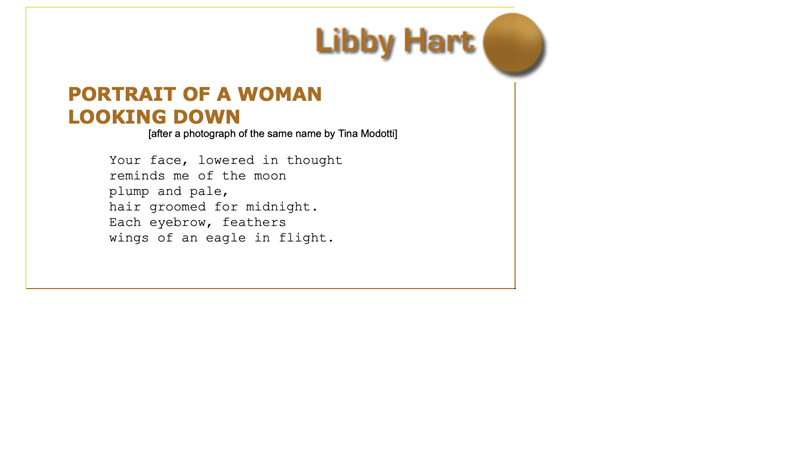 Libby Hart

PORTRAIT OF A WOMAN
LOOKING DOWN

[after a photograph of the same name by Tina Modotti]

Your face, lowered in thought
reminds me of the moon
plump and pale,
hair groomed for midnight.
Each eyebrow, feathers
wings of an eagle in flight.